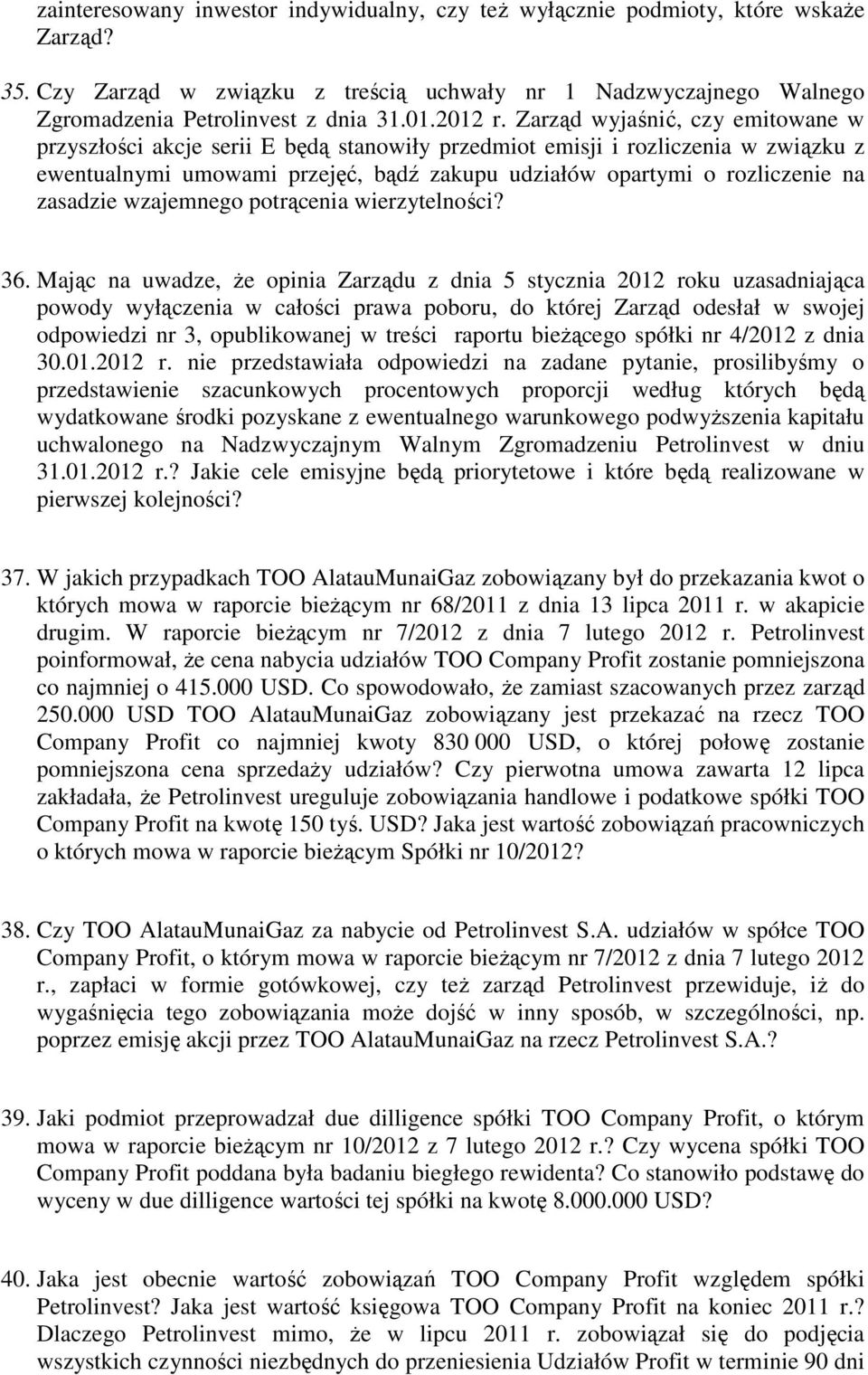 zainteresowany inwestor indywidualny, czy też wyłącznie podmioty, które wskaże Zarząd?

35. Czy Zarząd w związku z treścią uchwały nr 1 Nadzwyczajnego Walnego Zgromadzenia Petrolinvest z dnia 31.01.2012 r. Zarząd wyjaśnić, czy emitowane w przyszłości akcje serii E będą stanowiły przedmiot emisji i rozliczenia w związku z ewentualnymi umowami przejęć, bądź zakupu udziałów opartymi o rozliczenie na zasadzie wzajemnego potrącenia wierzytelności?

36. Mając na uwadze, że opinia Zarządu z dnia 5 stycznia 2012 roku uzasadniająca powody wyłączenia w całości prawa poboru, do której Zarząd odesłał w swojej odpowiedzi nr 3, opublikowanej w treści raportu bieżącego spółki nr 4/2012 z dnia 30.01.2012 r. nie przedstawiała odpowiedzi na zadane pytanie, prosilibyśmy o przedstawienie szacunkowych procentowych proporcji według których będą wydatkowane środki pozyskane z ewentualnego warunkowego podwyższenia kapitału uchwalonego na Nadzwyczajnym Walnym Zgromadzeniu Petrolinvest w dniu 31.01.2012 r.? Jakie cele emisyjne będą priorytetowe i które będą realizowane w pierwszej kolejności?

37. W jakich przypadkach TOO AlatauMunaiGaz zobowiązany był do przekazania kwot o których mowa w raporcie bieżącym nr 68/2011 z dnia 13 lipca 2011 r. w akapicie drugim. W raporcie bieżącym nr 7/2012 z dnia 7 lutego 2012 r. Petrolinvest poinformował, że cena nabycia udziałów TOO Company Profit zostanie pomniejszona co najmniej o 415.000 USD. Co spowodowało, że zamiast szacowanych przez zarząd 250.000 USD TOO AlatauMunaiGaz zobowiązany jest przekazać na rzecz TOO Company Profit co najmniej kwoty 830 000 USD, o której połowę zostanie pomniejszona cena sprzedaży udziałów? Czy pierwotna umowa zawarta 12 lipca zakładała, że Petrolinvest ureguluje zobowiązania handlowe i podatkowe spółki TOO Company Profit na kwotę 150 tyś. USD? Jaka jest wartość zobowiązań pracowniczych o których mowa w raporcie bieżącym Spółki nr 10/2012?

38. Czy TOO AlatauMunaiGaz za nabycie od Petrolinvest S.A. udziałów w spółce TOO Company Profit, o którym mowa w raporcie bieżącym nr 7/2012 z dnia 7 lutego 2012 r., zapłaci w formie gotówkowej, czy też zarząd Petrolinvest przewiduje, iż do wygaśnięcia tego zobowiązania może dojść w inny sposób, w szczególności, np. poprzez emisję akcji przez TOO AlatauMunaiGaz na rzecz Petrolinvest S.A.?

39. Jaki podmiot przeprowadzał due dilligence spółki TOO Company Profit, o którym mowa w raporcie bieżącym nr 10/2012 z 7 lutego 2012 r.? Czy wycena spółki TOO Company Profit poddana była badaniu biegłego rewidenta? Co stanowiło podstawę do wyceny w due dilligence wartości tej spółki na kwotę 8.000.000 USD?

40. Jaka jest obecnie wartość zobowiązań TOO Company Profit względem spółki Petrolinvest? Jaka jest wartość księgowa TOO Company Profit na koniec 2011 r.? Dlaczego Petrolinvest mimo, że w lipcu 2011 r. zobowiązał się do podjęcia wszystkich czynności niezbędnych do przeniesienia Udziałów Profit w terminie 90 dni